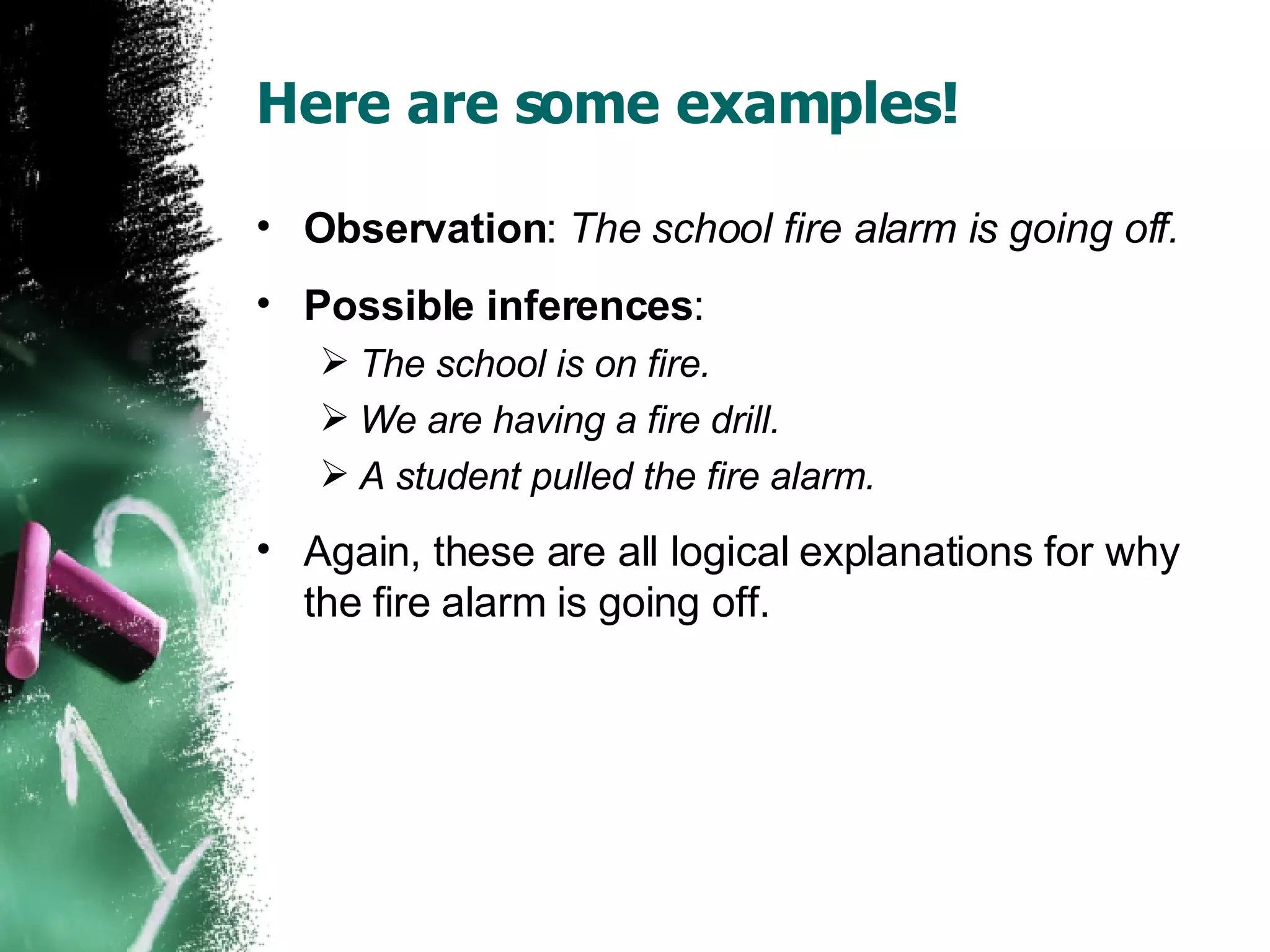 Here are some examples!

• Observation: The school fire alarm is going off.

• Possible inferences:

➢ The school is on fire.

➢ We are having a fire drill.

➢ A student pulled the fire alarm.

• Again, these are all logical explanations for why the fire alarm is going off.